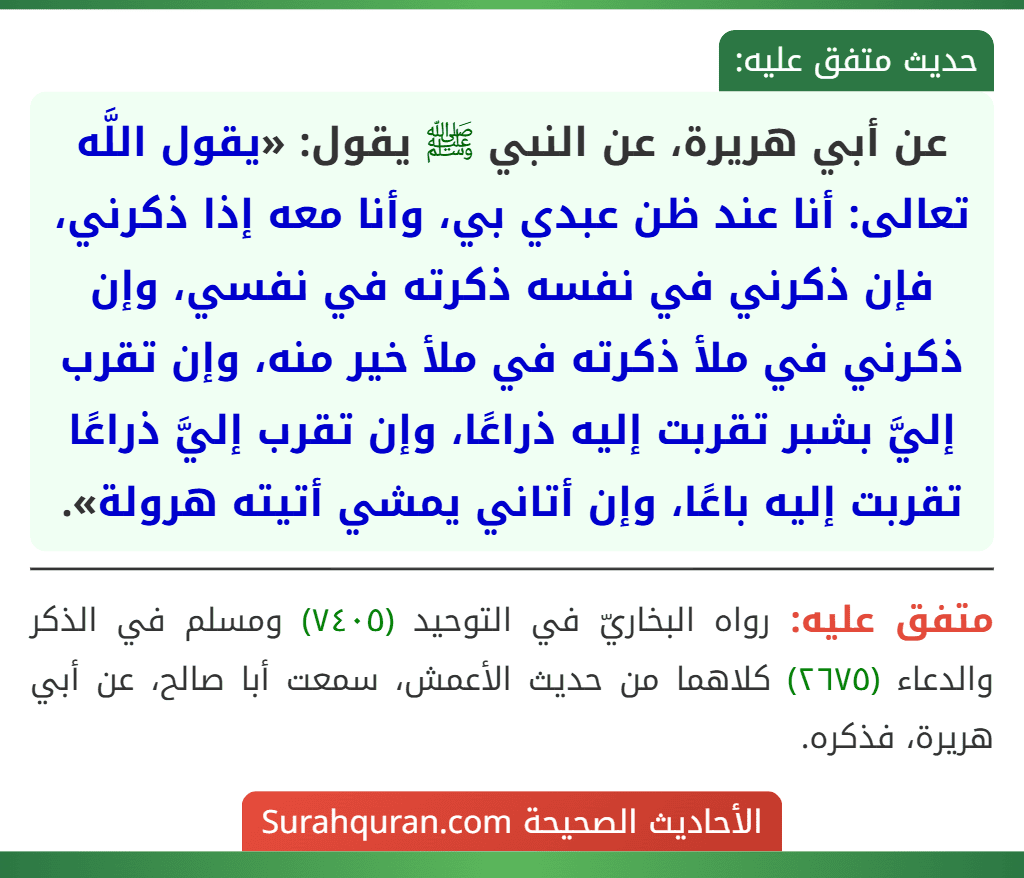 حديث متفق عليه:

عن أبي هريرة، عن النبي ﷺ يقول: «يقول اللَّه تعالى: أنا عند ظن عبدي بي، وأنا معه إذا ذكرني، فإن ذكرني في نفسه ذكرته في نفسي، وإن ذكرني في ملأ ذكرته في ملأ خير منه، وإن تقرب إليَّ بشبر تقربت إليه ذراعًا، وإن تقرب إليَّ ذراعًا تقربت إليه باعًا، وإن أتاني يمشي أتيته هرولة».

متفق عليه: رواه البخاريّ في التوحيد (٧٤٠٥) ومسلم في الذكر والدعاء (٢٦٧٥) كلاهما من حديث الأعمش، سمعت أبا صالح، عن أبي هريرة، فذكره.

الأحاديث الصحيحة Surahquran.com